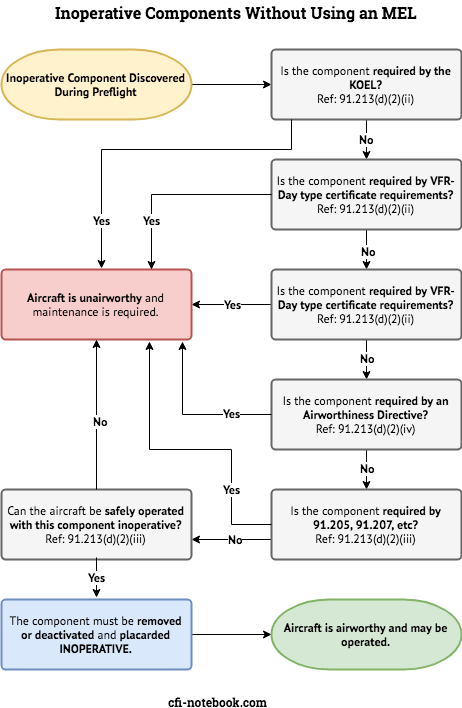 Inoperative Components Without Using an MEL

Inoperative Component Discovered During Preflight

Is the component required by the KOEL?
Ref: 91.213(d)(2)(ii)

No

Is the component required by VFR-Day type certificate requirements?
Ref: 91.213(d)(2)(ii)

Yes

Yes

No

Aircraft is unairworthy and maintenance is required.

Yes

Is the component required by VFR-Day type certificate requirements?
Ref: 91.213(d)(2)(ii)

No

Yes

Is the component required by an Airworthiness Directive?
Ref: 91.213(d)(2)(iv)

No

No

Yes

Can the aircraft be safely operated with this component inoperative?
Ref: 91.213(d)(2)(iii)

No

Is the component required by 91.205, 91.207, etc?
Ref: 91.213(d)(2)(iii)

Yes

The component must be removed or deactivated and placarded INOPERATIVE.

Aircraft is airworthy and may be operated.

cfi-notebook.com